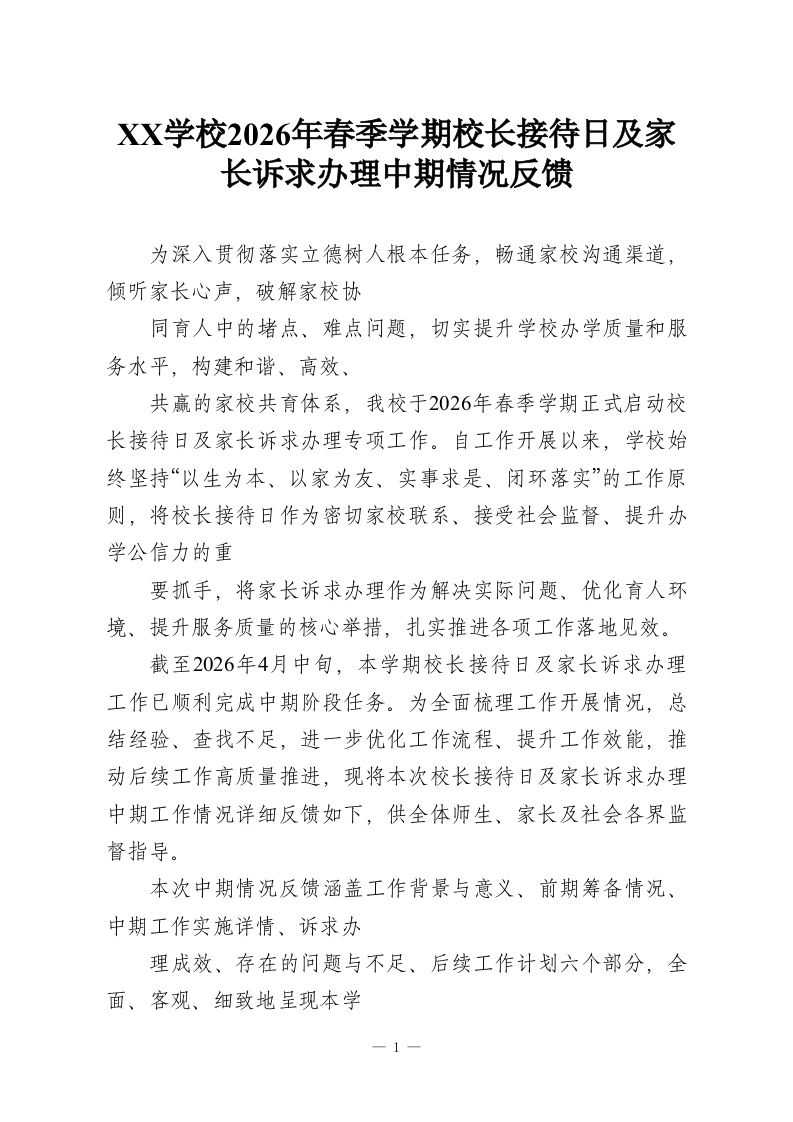 XX学校2026年春季学期校长接待日及家长诉求办理中期情况反馈

为深入贯彻落实立德树人根本任务，畅通家校沟通渠道，倾听家长心声，破解家校协

同育人中的堵点、难点问题，切实提升学校办学质量和服务水平，构建和谐、高效、

共赢的家校共育体系，我校于2026年春季学期正式启动校长接待日及家长诉求办理专项工作。自工作开展以来，学校始终坚持“以生为本、以家为友、实事求是、闭环落实”的工作原则，将校长接待日作为密切家校联系、接受社会监督、提升办学公信力的重

要抓手，将家长诉求办理作为解决实际问题、优化育人环境、提升服务质量的核心举措，扎实推进各项工作落地见效。

截至2026年4月中旬，本学期校长接待日及家长诉求办理工作已顺利完成中期阶段任务。为全面梳理工作开展情况，总结经验、查找不足，进一步优化工作流程、提升工作效能，推动后续工作高质量推进，现将本次校长接待日及家长诉求办理中期工作情况详细反馈如下，供全体师生、家长及社会各界监督指导。

本次中期情况反馈涵盖工作背景与意义、前期筹备情况、中期工作实施详情、诉求办

理成效、存在的问题与不足、后续工作计划六个部分，全面、客观、细致地呈现本学

— 1 —